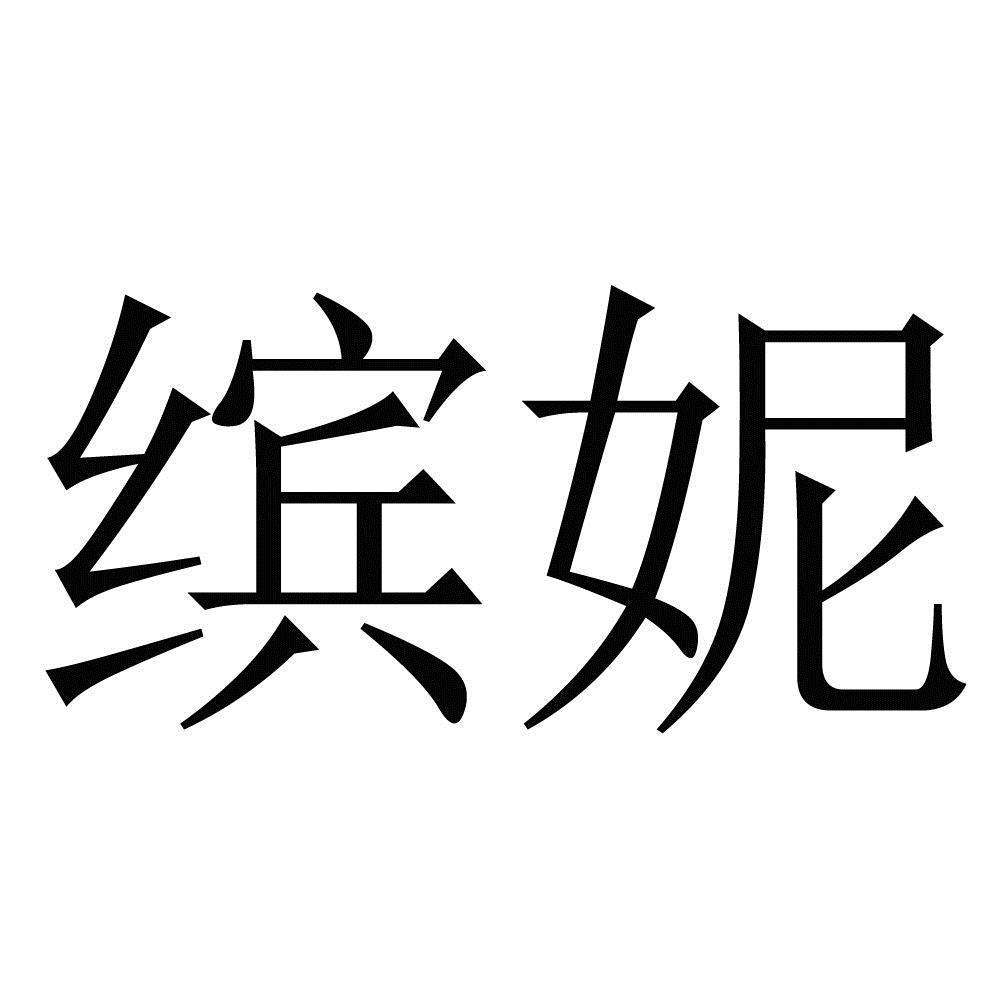 缤妮